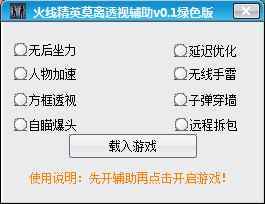 火线精英莫离透视辅助v0.1绿色版

无后坐力
人物加速
方框透视
自瞄爆头

延迟优化
无线手雷
子弹穿墙
远程拆包

载入游戏

使用说明：先开辅助再点击开启游戏！